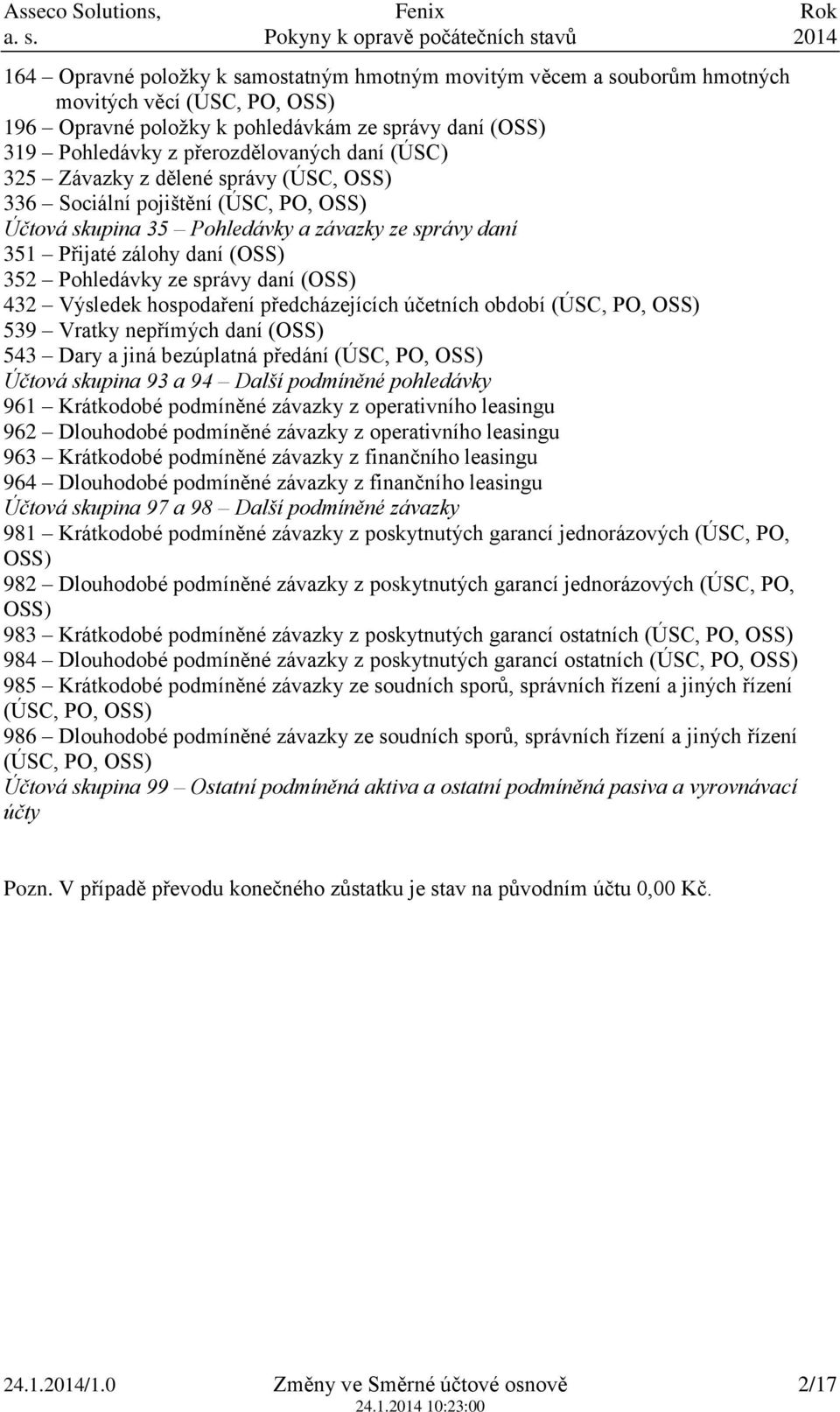 Asseco Solutions, a. s.

Fenix
Pokyny k opravě počátečních stavů

Rok 2014

164 – Opravné položky k samostatným hmotným movitým věcem a souborům hmotných movitých věcí (ÚSC, PO, OSS)
196 – Opravné položky k pohledávkám ze správy daní (OSS)
319 – Pohledávky z přerozdělovaných daní (ÚSC)
325 – Závazky z dělené správy (ÚSC, OSS)
336 – Sociální pojištění (ÚSC, PO, OSS)
Účtová skupina 35 – Pohledávky a závazky ze správy daní
351 – Přijaté zálohy daní (OSS)
352 – Pohledávky ze správy daní (OSS)
432 – Výsledek hospodaření předcházejících účetních období (ÚSC, PO, OSS)
539 – Vratky nepřímých daní (OSS)
543 – Dary a jiná bezúplatná předání (ÚSC, PO, OSS)
Účtová skupina 93 a 94 – Další podmíněné pohledávky
961 – Krátkodobé podmíněné závazky z operativního leasingu
962 – Dlouhodobé podmíněné závazky z operativního leasingu
963 – Krátkodobé podmíněné závazky z finančního leasingu
964 – Dlouhodobé podmíněné závazky z finančního leasingu
Účtová skupina 97 a 98 – Další podmíněné závazky
981 – Krátkodobé podmíněné závazky z poskytnutých garancí jednorázových (ÚSC, PO, OSS)
982 – Dlouhodobé podmíněné závazky z poskytnutých garancí jednorázových (ÚSC, PO, OSS)
983 – Krátkodobé podmíněné závazky z poskytnutých garancí ostatních (ÚSC, PO, OSS)
984 – Dlouhodobé podmíněné závazky z poskytnutých garancí ostatních (ÚSC, PO, OSS)
985 – Krátkodobé podmíněné závazky ze soudních sporů, správních řízení a jiných řízení (ÚSC, PO, OSS)
986 – Dlouhodobé podmíněné závazky ze soudních sporů, správních řízení a jiných řízení (ÚSC, PO, OSS)
Účtová skupina 99 – Ostatní podmíněná aktiva a ostatní podmíněná pasiva a vyrovnávací účty

Pozn. V případě převodu konečného zůstatku je stav na původním účtu 0,00 Kč.

24.1.2014/1.0
Změny ve Směrné účtové osnově
24.1.2014 10:23:00
2/17